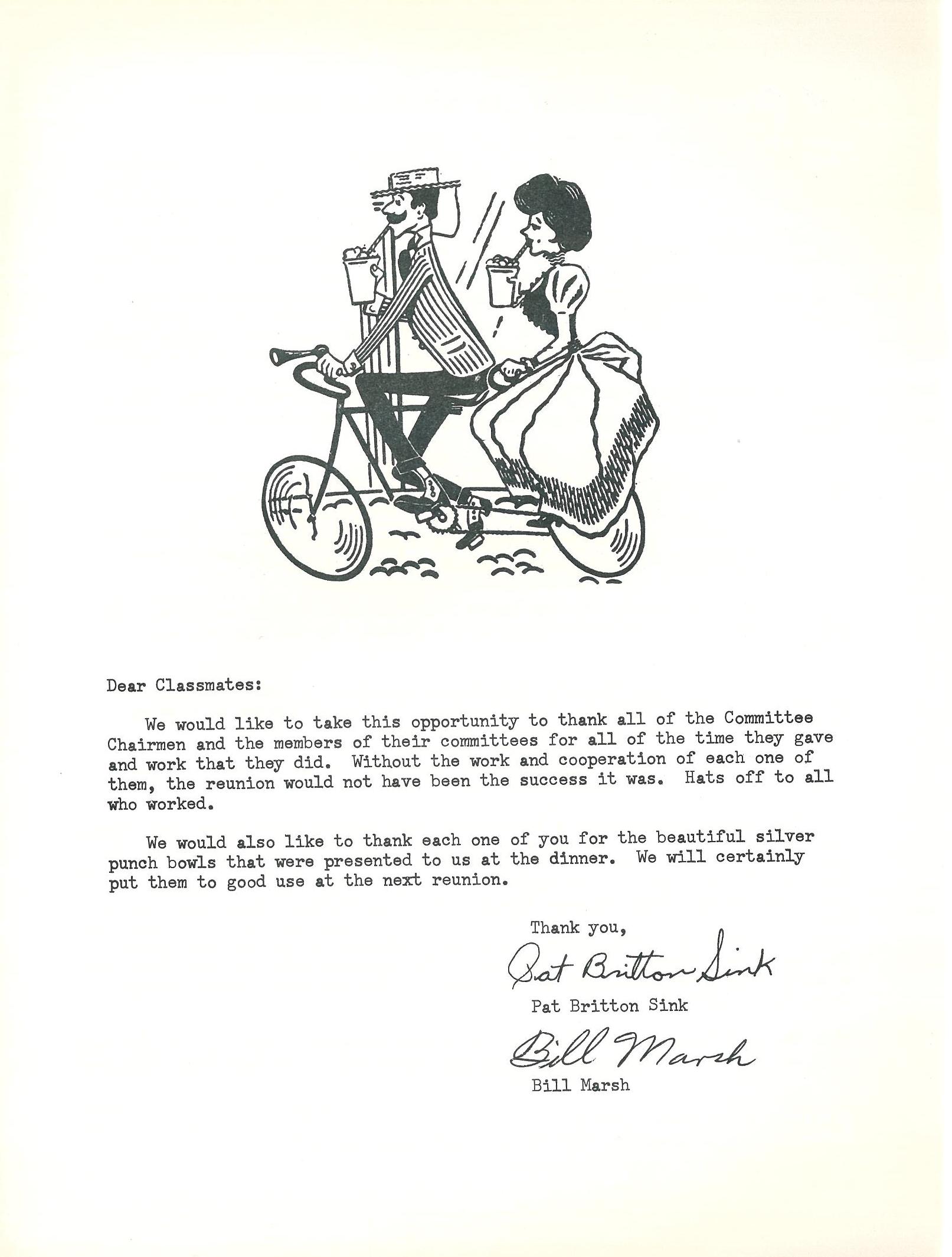 Dear Classmates:

We would like to take this opportunity to thank all of the Committee Chairmen and the members of their committees for all of the time they gave and work that they did. Without the work and cooperation of each one of them, the reunion would not have been the success it was. Hats off to all who worked.

We would also like to thank each one of you for the beautiful silver punch bowls that were presented to us at the dinner. We will certainly put them to good use at the next reunion.

Thank you,

Pat Britton Sink

Pat Britton Sink

Bill Marsh

Bill Marsh